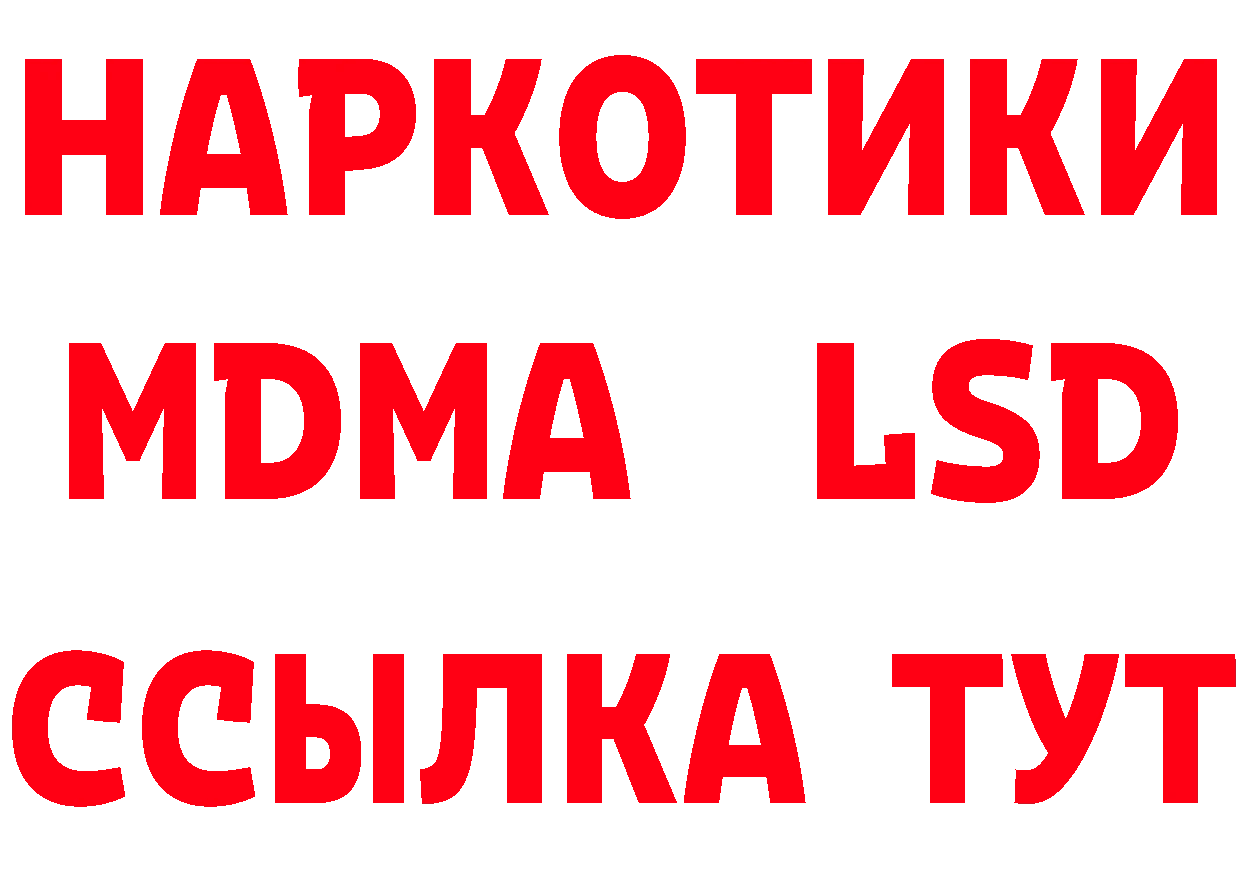 НАРКОТИКИ
MDMA LSD
ССЫЛКА ТУТ